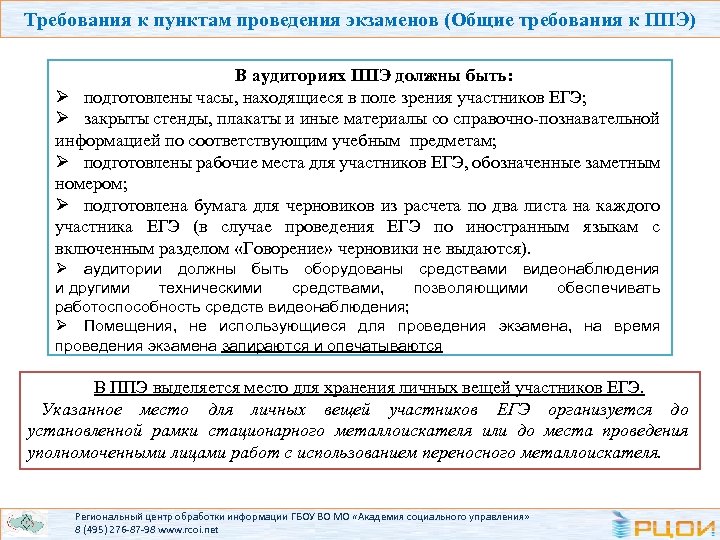 Требования к пунктам проведения экзаменов (Общие требования к ППЭ)

В аудиториях ППЭ должны быть:

➢ подготовлены часы, находящиеся в поле зрения участников ЕГЭ;

➢ закрыты стенды, плакаты и иные материалы со справочно-познавательной информацией по соответствующим учебным предметам;

➢ подготовлены рабочие места для участников ЕГЭ, обозначенные заметным номером;

➢ подготовлена бумага для черновиков из расчета по два листа на каждого участника ЕГЭ (в случае проведения ЕГЭ по иностранным языкам с включенным разделом «Говорение» черновики не выдаются).

➢ аудитории должны быть оборудованы средствами видеонаблюдения и другими техническими средствами, позволяющими обеспечивать работоспособность средств видеонаблюдения;

➢ Помещения, не использующиеся для проведения экзамена, на время проведения экзамена запираются и опечатываются

В ППЭ выделяется место для хранения личных вещей участников ЕГЭ.

Указанное место для личных вещей участников ЕГЭ организуется до установленной рамки стационарного металлоискателя или до места проведения уполномоченными лицами работ с использованием переносного металлоискателя.

Региональный центр обработки информации ГБОУ ВО МО «Академия социального управления»
8 (495) 276-87-98 www.rcoi.net

РЦОИ